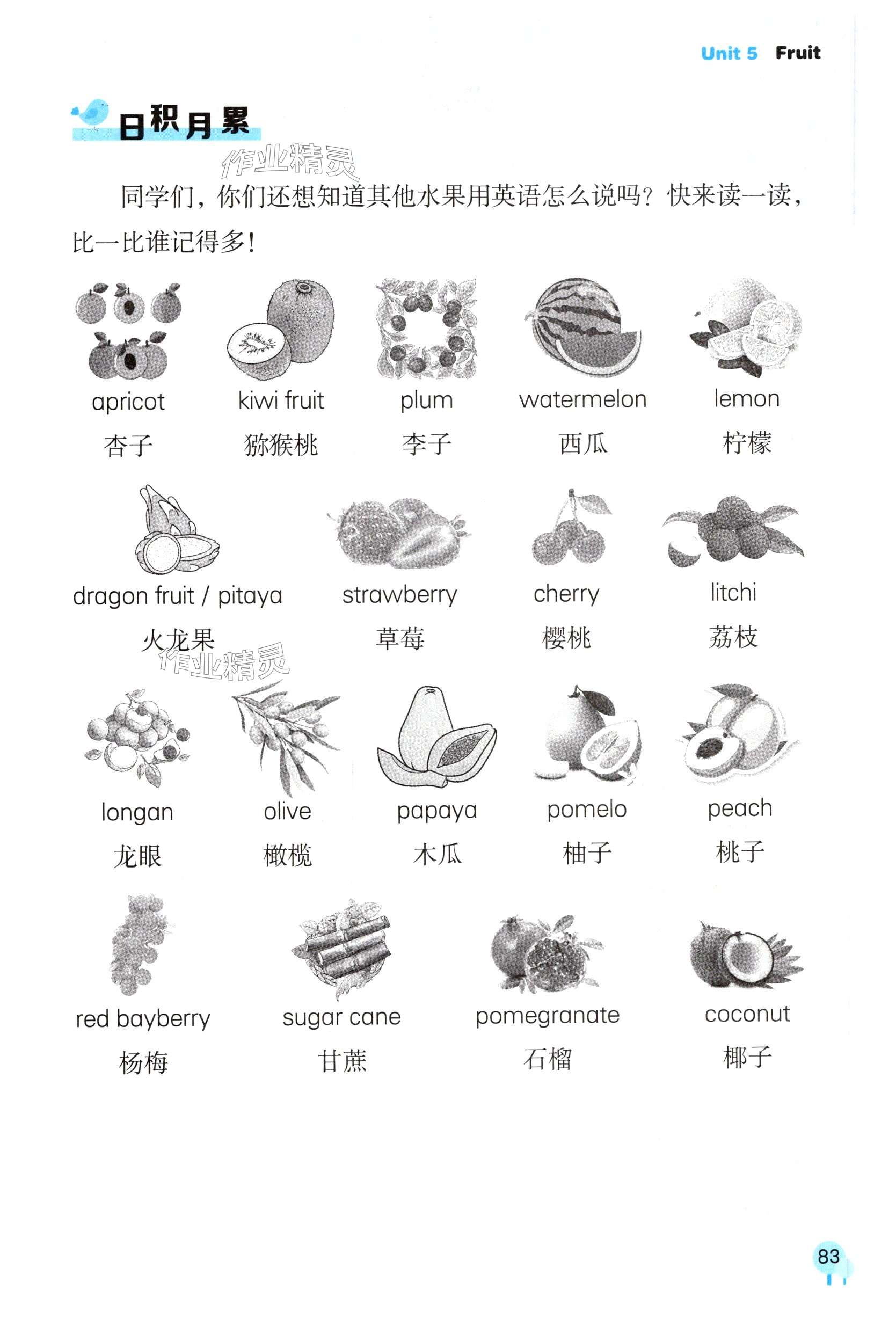 Unit 5 Fruit

日积月累

同学们，你们还想知道其他水果用英语怎么说吗？快来读一读，比一比谁记得多！

apricot
杏子

kiwi fruit
猕猴桃

plum
李子

watermelon
西瓜

lemon
柠檬

dragon fruit / pitaya
火龙果

strawberry
草莓

cherry
樱桃

litchi
荔枝

longan
龙眼

olive
橄榄

papaya
木瓜

pomelo
柚子

peach
桃子

red bayberry
杨梅

sugar cane
甘蔗

pomegranate
石榴

coconut
椰子

83

作业精灵